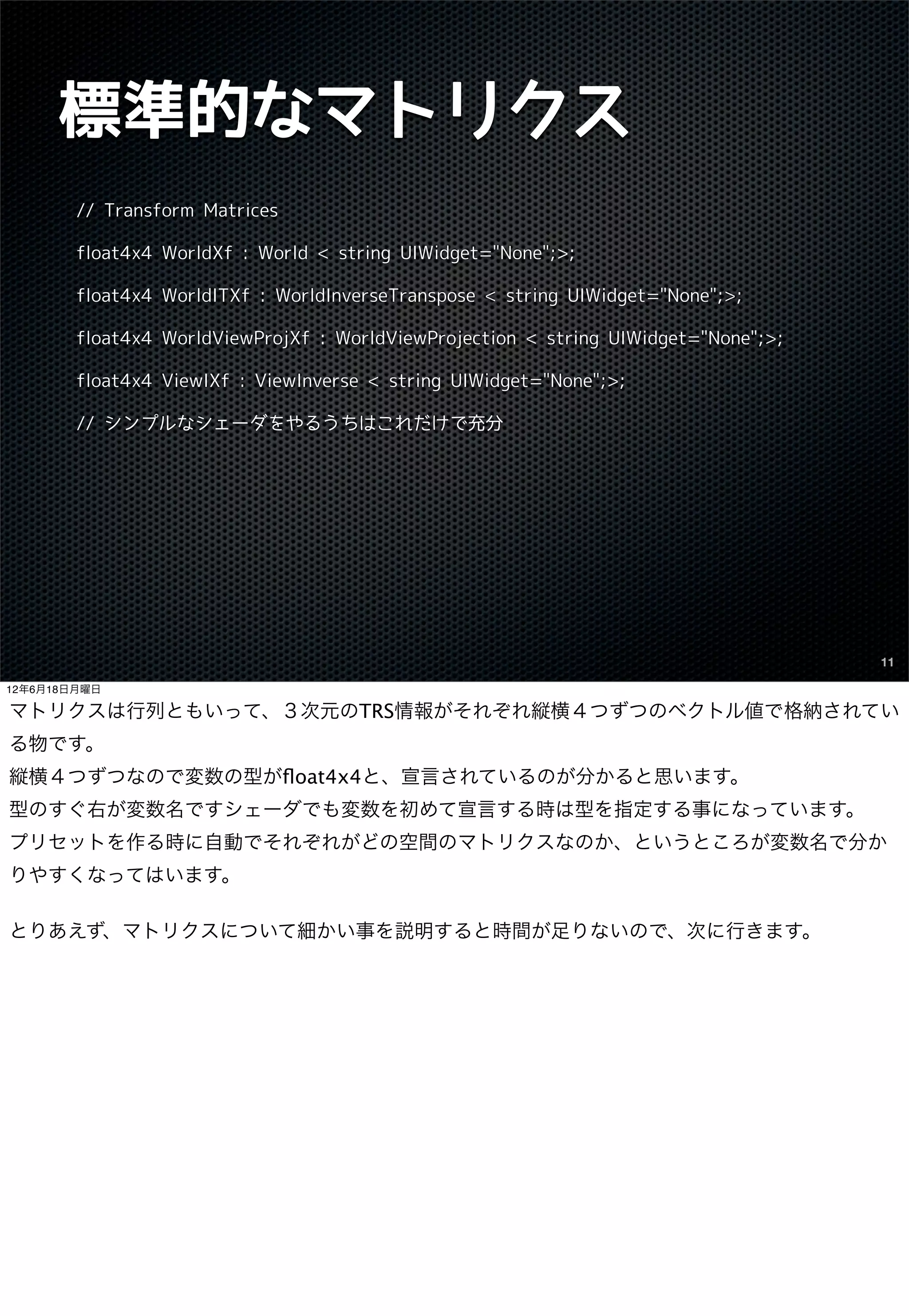 標準的なマトリクス

// Transform Matrices

float4x4 WorldXf : World < string UIWidget="None";>;

float4x4 WorldITXf : WorldInverseTranspose < string UIWidget="None";>;

float4x4 WorldViewProjXf : WorldViewProjection < string UIWidget="None";>;

float4x4 ViewIXf : ViewInverse < string UIWidget="None";>;

// シンプルなシェーダをやるうちはこれだけで充分

11

12年6月18日月曜日

マトリクスは行列ともいって、３次元のTRS情報がそれぞれ縦横４つずつのベクトル値で格納されている物です。
縦横４つずつなので変数の型がfloat4x4と、宣言されているのが分かると思います。
型のすぐ右が変数名ですシェーダでも変数を初めて宣言する時は型を指定する事になっています。
プリセットを作る時に自動でそれぞれがどの空間のマトリクスなのか、というところが変数名で分かりやすくなってはいます。

とりあえず、マトリクスについて細かい事を説明すると時間が足りないので、次に行きます。